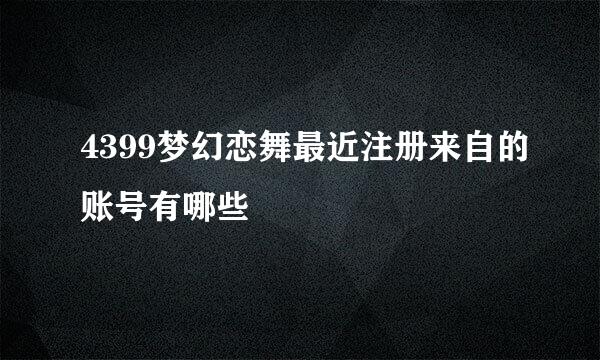 4399梦幻恋舞最近注册来自的账号有哪些